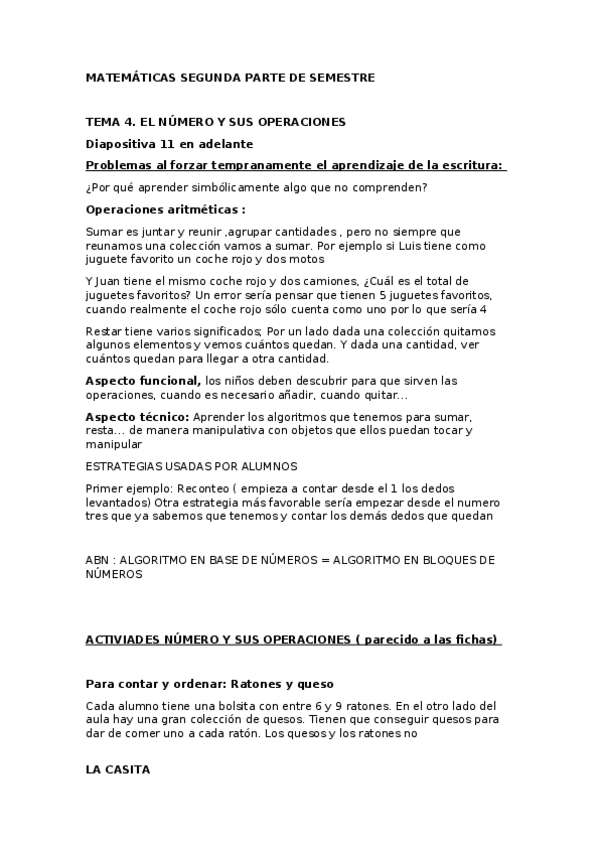 MATEMÁTICAS SEGUNDA PARTE DE SEMESTRE

TEMA 4. EL NÚMERO Y SUS OPERACIONES

Diapositiva 11 en adelante

Problemas al forzar tempranamente el aprendizaje de la escritura:

¿Por qué aprender simbólicamente algo que no comprenden?

Operaciones aritméticas :

Sumar es juntar y reunir ,agrupar cantidades , pero no siempre que reunamos una colección vamos a sumar. Por ejemplo si Luis tiene como juguete favorito un coche rojo y dos motos

Y Juan tiene el mismo coche rojo y dos camiones, ¿Cuál es el total de juguetes favoritos? Un error sería pensar que tienen 5 juguetes favoritos, cuando realmente el coche rojo sólo cuenta como uno por lo que sería 4

Restar tiene varios significados; Por un lado dada una colección quitamos algunos elementos y vemos cuántos quedan. Y dada una cantidad, ver cuántos quedan para llegar a otra cantidad.

Aspecto funcional, los niños deben descubrir para que sirven las operaciones, cuando es necesario añadir, cuando quitar…

Aspecto técnico: Aprender los algoritmos que tenemos para sumar, resta… de manera manipulativa con objetos que ellos puedan tocar y manipular

ESTRATEGIAS USADAS POR ALUMNOS

Primer ejemplo: Reconteo ( empieza a contar desde el 1 los dedos levantados) Otra estrategia más favorable sería empezar desde el numero tres que ya sabemos que tenemos y contar los demás dedos que quedan

ABN : ALGORITMO EN BASE DE NÚMEROS = ALGORITMO EN BLOQUES DE NÚMEROS

ACTIVIADES NÚMERO Y SUS OPERACIONES ( parecido a las fichas)

Para contar y ordenar: Ratones y queso

Cada alumno tiene una bolsita con entre 6 y 9 ratones. En el otro lado del aula hay una gran colección de quesos. Tienen que conseguir quesos para dar de comer uno a cada ratón. Los quesos y los ratones no

LA CASITA